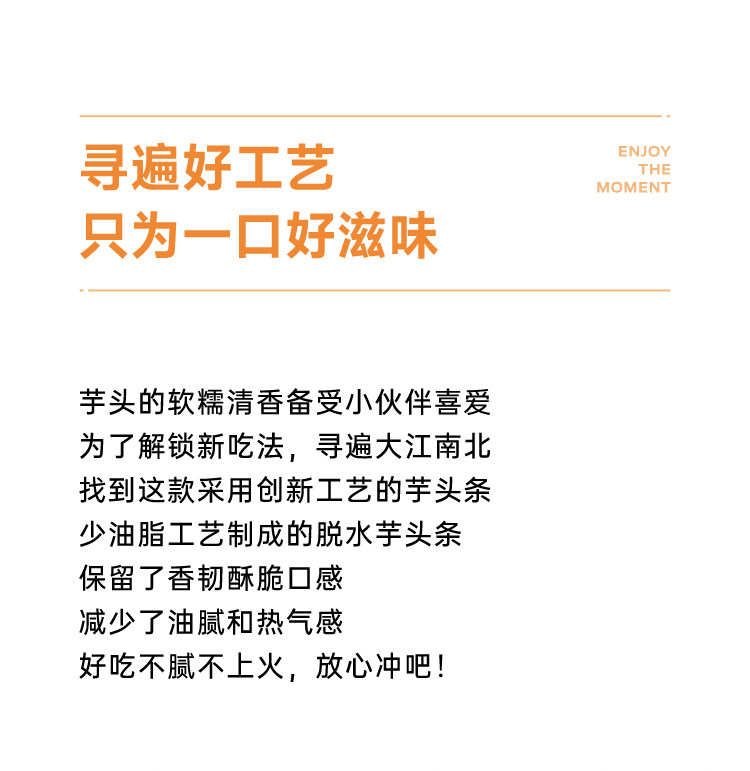 寻遍好工艺
只为一口好滋味

ENJOY
THE
MOMENT

芋头的软糯清香备受小伙伴喜爱
为了解锁新吃法，寻遍大江南北
找到这款采用创新工艺的芋头条
少油脂工艺制成的脱水芋头条
保留了香韧酥脆口感
减少了油腻和热气感
好吃不腻不上火，放心冲吧！